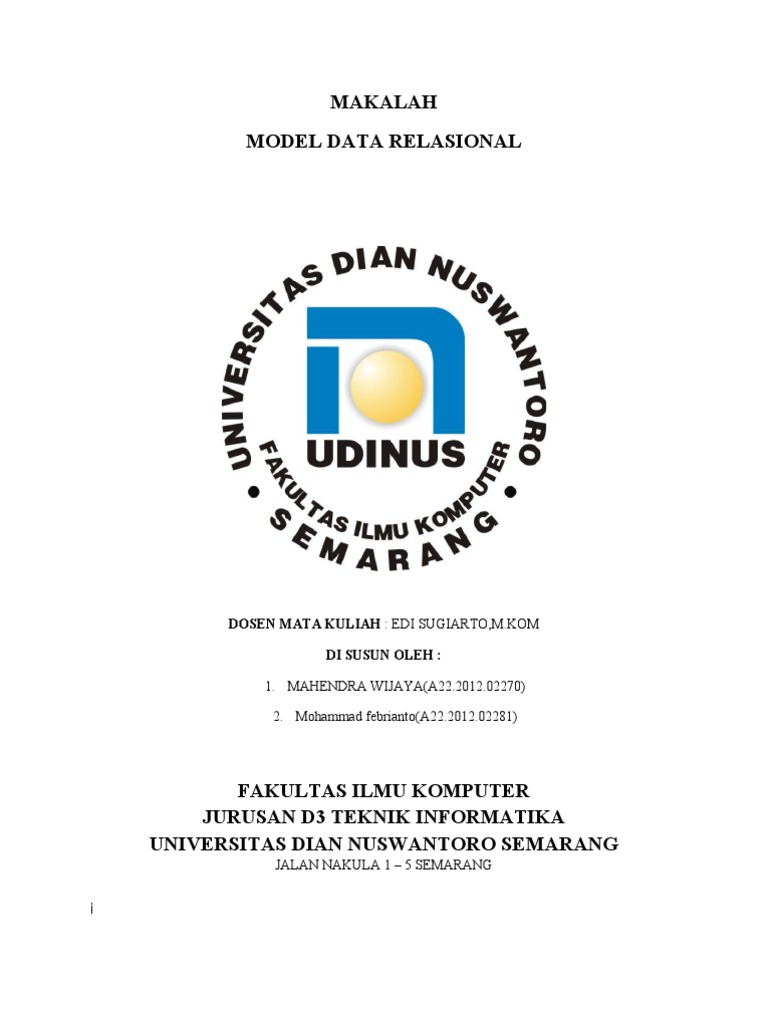 MAKALAH

MODEL DATA RELASIONAL

UNIVERSITAS DIAN NUSWANTORO

UDINUS

FAKULTAS ILMU KOMPUTER

SEMARANG

DOSEN MATA KULIAH : EDI SUGIARTO,M.KOM

DI SUSUN OLEH :

1. MAHENDRA WIJAYA(A22.2012.02270)
2. Mohammad febrianto(A22.2012.02281)

FAKULTAS ILMU KOMPUTER
JURUSAN D3 TEKNIK INFORMATIKA
UNIVERSITAS DIAN NUSWANTORO SEMARANG
JALAN NAKULA 1 – 5 SEMARANG

i